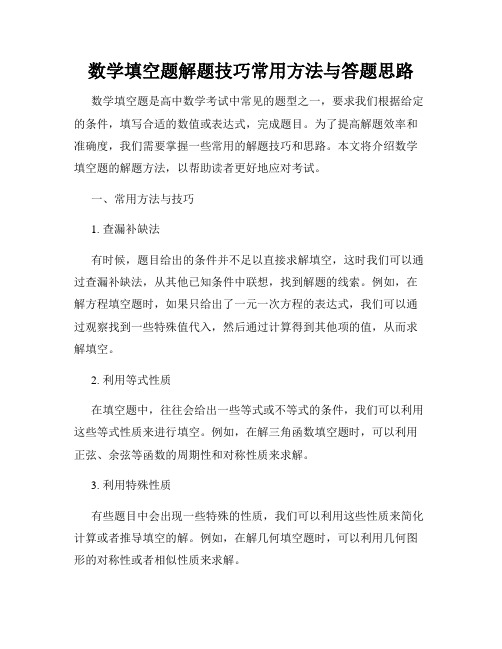 数学填空题解题技巧常用方法与答题思路

数学填空题是高中数学考试中常见的题型之一，要求我们根据给定的条件，填写合适的数值或表达式，完成题目。为了提高解题效率和准确度，我们需要掌握一些常用的解题技巧和思路。本文将介绍数学填空题的解题方法，以帮助读者更好地应对考试。

一、常用方法与技巧

1. 查漏补缺法

有时候，题目给出的条件并不足以直接求解填空，这时我们可以通过查漏补缺法，从其他已知条件中联想，找到解题的线索。例如，在解方程填空题时，如果只给出了一元一次方程的表达式，我们可以通过观察找到一些特殊值代入，然后通过计算得到其他项的值，从而求解填空。

2. 利用等式性质

在填空题中，往往会给出一些等式或不等式的条件，我们可以利用这些等式性质来进行填空。例如，在解三角函数填空题时，可以利用正弦、余弦等函数的周期性和对称性质来求解。

3. 利用特殊性质

有些题目中会出现一些特殊的性质，我们可以利用这些性质来简化计算或者推导填空的解。例如，在解几何填空题时，可以利用几何图形的对称性或者相似性质来求解。